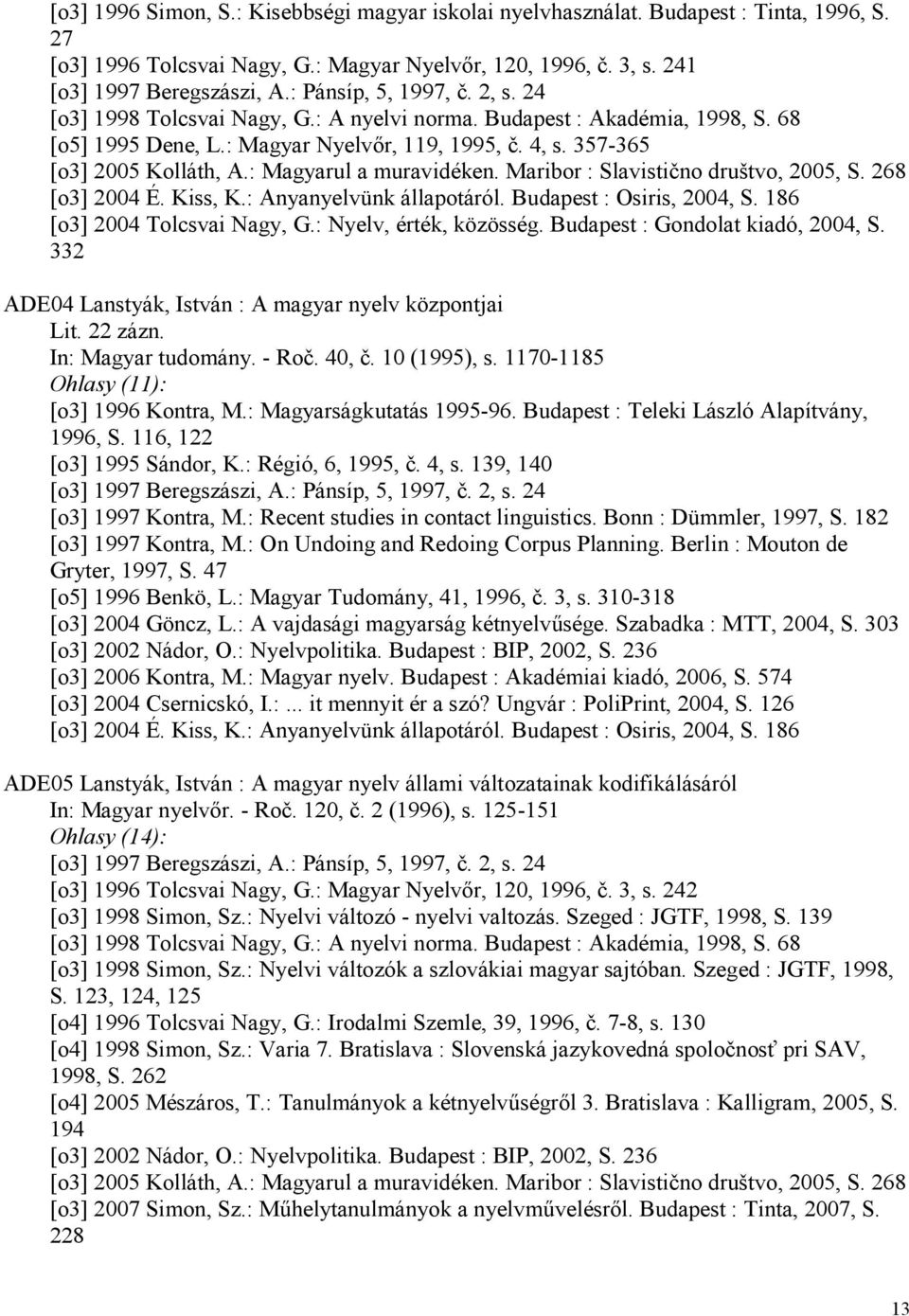 [o3] 1996 Simon, S.: Kisebbségi magyar iskolai nyelvhasználat. Budapest : Tinta, 1996, S. 27
[o3] 1996 Tolcsvai Nagy, G.: Magyar Nyelvőr, 120, 1996, č. 3, s. 241
[o3] 1997 Beregszászi, A.: Pánsíp, 5, 1997, č. 2, s. 24
[o3] 1998 Tolcsvai Nagy, G.: A nyelvi norma. Budapest : Akadémia, 1998, S. 68
[o5] 1995 Dene, L.: Magyar Nyelvőr, 119, 1995, č. 4, s. 357-365
[o3] 2005 Kolláth, A.: Magyarul a muravidéken. Maribor : Slavistično društvo, 2005, S. 268
[o3] 2004 É. Kiss, K.: Anyanyelvünk állapotáról. Budapest : Osiris, 2004, S. 186
[o3] 2004 Tolcsvai Nagy, G.: Nyelv, érték, közösség. Budapest : Gondolat kiadó, 2004, S. 332

ADE04 Lanstyák, István : A magyar nyelv központjai
Lit. 22 zázn.
In: Magyar tudomány. - Roč. 40, č. 10 (1995), s. 1170-1185
Ohlasy (11):
[o3] 1996 Kontra, M.: Magyarságkutatás 1995-96. Budapest : Teleki László Alapítvány, 1996, S. 116, 122
[o3] 1995 Sándor, K.: Régió, 6, 1995, č. 4, s. 139, 140
[o3] 1997 Beregszászi, A.: Pánsíp, 5, 1997, č. 2, s. 24
[o3] 1997 Kontra, M.: Recent studies in contact linguistics. Bonn : Dümmler, 1997, S. 182
[o3] 1997 Kontra, M.: On Undoing and Redoing Corpus Planning. Berlin : Mouton de Gryter, 1997, S. 47
[o5] 1996 Benkö, L.: Magyar Tudomány, 41, 1996, č. 3, s. 310-318
[o3] 2004 Göncz, L.: A vajdasági magyarság kétnyelvűsége. Szabadka : MTT, 2004, S. 303
[o3] 2002 Nádor, O.: Nyelvpolitika. Budapest : BIP, 2002, S. 236
[o3] 2006 Kontra, M.: Magyar nyelv. Budapest : Akadémiai kiadó, 2006, S. 574
[o3] 2004 Csernicskó, I.:... it mennyit ér a szó? Ungvár : PoliPrint, 2004, S. 126
[o3] 2004 É. Kiss, K.: Anyanyelvünk állapotáról. Budapest : Osiris, 2004, S. 186

ADE05 Lanstyák, István : A magyar nyelv állami változatainak kodifikálásáról
In: Magyar nyelvőr. - Roč. 120, č. 2 (1996), s. 125-151
Ohlasy (14):
[o3] 1997 Beregszászi, A.: Pánsíp, 5, 1997, č. 2, s. 24
[o3] 1996 Tolcsvai Nagy, G.: Magyar Nyelvőr, 120, 1996, č. 3, s. 242
[o3] 1998 Simon, Sz.: Nyelvi változó - nyelvi valtozás. Szeged : JGTF, 1998, S. 139
[o3] 1998 Tolcsvai Nagy, G.: A nyelvi norma. Budapest : Akadémia, 1998, S. 68
[o3] 1998 Simon, Sz.: Nyelvi változók a szlovákiai magyar sajtóban. Szeged : JGTF, 1998, S. 123, 124, 125
[o4] 1996 Tolcsvai Nagy, G.: Irodalmi Szemle, 39, 1996, č. 7-8, s. 130
[o4] 1998 Simon, Sz.: Varia 7. Bratislava : Slovenská jazykovedná spoločnosť pri SAV, 1998, S. 262
[o4] 2005 Mészáros, T.: Tanulmányok a kétnyelvűségről 3. Bratislava : Kalligram, 2005, S. 194
[o3] 2002 Nádor, O.: Nyelvpolitika. Budapest : BIP, 2002, S. 236
[o3] 2005 Kolláth, A.: Magyarul a muravidéken. Maribor : Slavistično društvo, 2005, S. 268
[o3] 2007 Simon, Sz.: Műhelytanulmányok a nyelvművelésről. Budapest : Tinta, 2007, S. 228

13